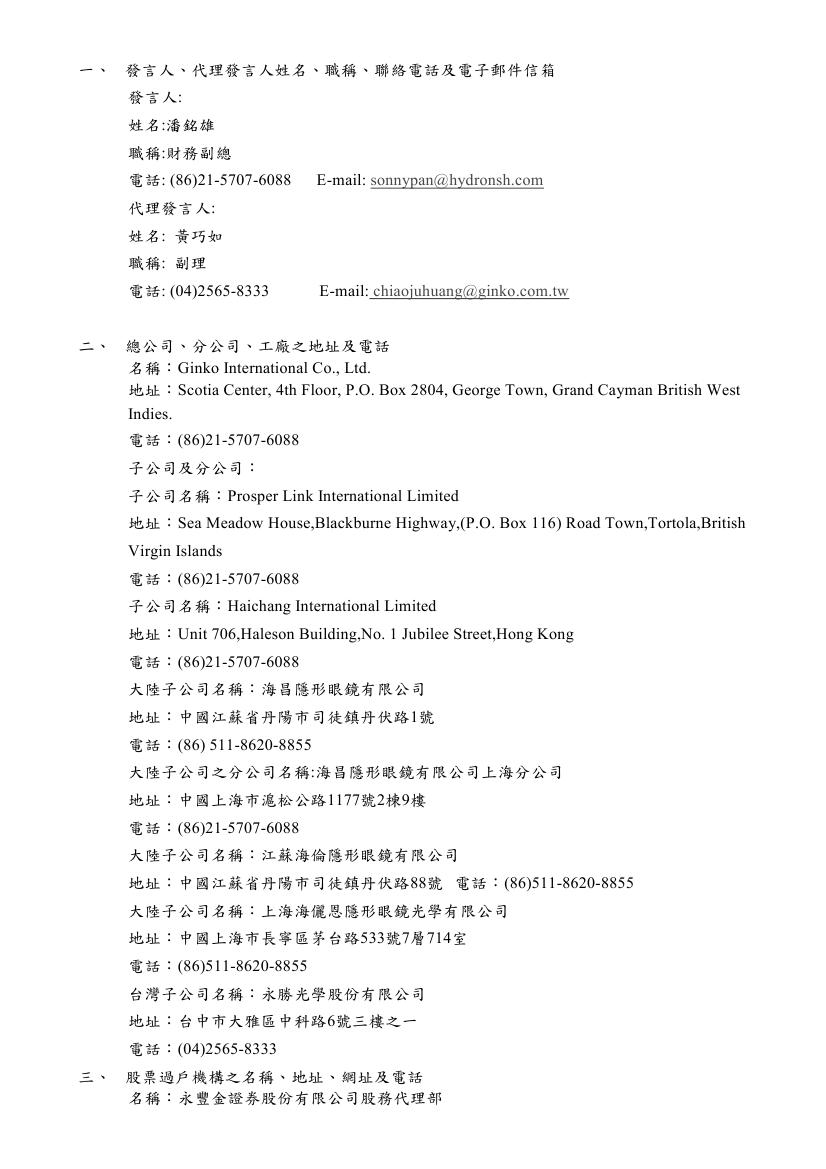 一、 發言人、代理發言人姓名、職稱、聯絡電話及電子郵件信箱
發言人:
姓名:潘銘雄
職稱:財務副總
電話: (86)21-5707-6088 E-mail: sonnypan@hydronsh.com
代理發言人:
姓名: 黃巧如
職稱: 副理
電話: (04)2565-8333 E-mail: chiaojuhuang@ginko.com.tw

二、 總公司、分公司、工廠之地址及電話
名稱：Ginko International Co., Ltd.
地址：Scotia Center, 4th Floor, P.O. Box 2804, George Town, Grand Cayman British West Indies.
電話：(86)21-5707-6088
子公司及分公司：
子公司名稱：Prosper Link International Limited
地址：Sea Meadow House,Blackburne Highway,(P.O. Box 116) Road Town,Tortola,British Virgin Islands
電話：(86)21-5707-6088
子公司名稱：Haichang International Limited
地址：Unit 706,Haleson Building,No. 1 Jubilee Street,Hong Kong
電話：(86)21-5707-6088
大陸子公司名稱：海昌隱形眼鏡有限公司
地址：中國江蘇省丹陽市司徒鎮丹伏路1號
電話：(86) 511-8620-8855
大陸子公司之分公司名稱:海昌隱形眼鏡有限公司上海分公司
地址：中國上海市滬松公路1177號2棟9樓
電話：(86)21-5707-6088
大陸子公司名稱：江蘇海倫隱形眼鏡有限公司
地址：中國江蘇省丹陽市司徒鎮丹伏路88號 電話：(86)511-8620-8855
大陸子公司名稱：上海海儷恩隱形眼鏡光學有限公司
地址：中國上海市長寧區茅台路533號7層714室
電話：(86)511-8620-8855
台灣子公司名稱：永勝光學股份有限公司
地址：台中市大雅區中科路6號三樓之一
電話：(04)2565-8333
三、 股票過戶機構之名稱、地址、網址及電話
名稱：永豐金證券股份有限公司股務代理部